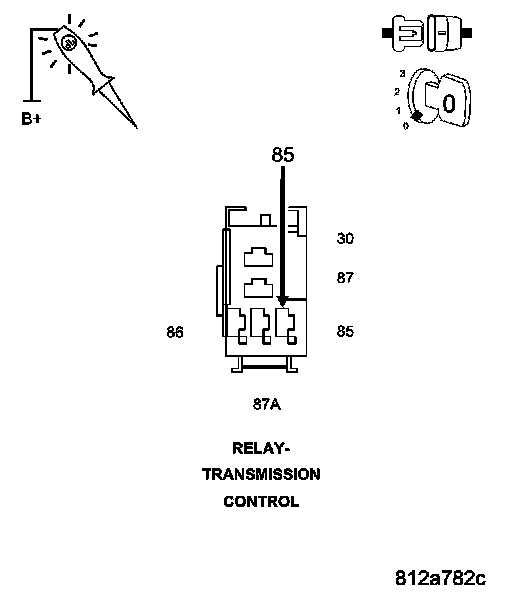 B+

3
2
1
0
0

85

30

87

86

85

87A

RELAY-
TRANSMISSION
CONTROL

812a782c